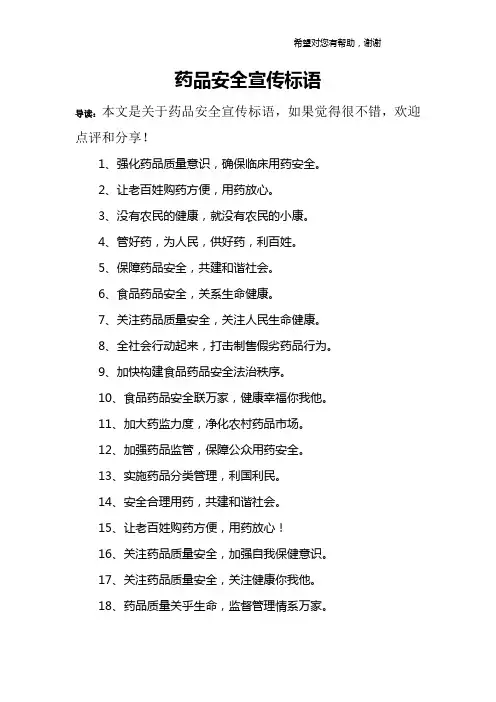 希望对您有帮助，谢谢

药品安全宣传标语

导读：本文是关于药品安全宣传标语，如果觉得很不错，欢迎点评和分享！

1、强化药品质量意识，确保临床用药安全。

2、让老百姓购药方便，用药放心。

3、没有农民的健康，就没有农民的小康。

4、管好药，为人民，供好药，利百姓。

5、保障药品安全，共建和谐社会。

6、食品药品安全，关系生命健康。

7、关注药品质量安全，关注人民生命健康。

8、全社会行动起来，打击制售假劣药品行为。

9、加快构建食品药品安全法治秩序。

10、食品药品安全联万家，健康幸福你我他。

11、加大药监力度，净化农村药品市场。

12、加强药品监管，保障公众用药安全。

13、实施药品分类管理，利国利民。

14、安全合理用药，共建和谐社会。

15、让老百姓购药方便，用药放心！

16、关注药品质量安全，加强自我保健意识。

17、关注药品质量安全，关注健康你我他。

18、药品质量关乎生命，监督管理情系万家。